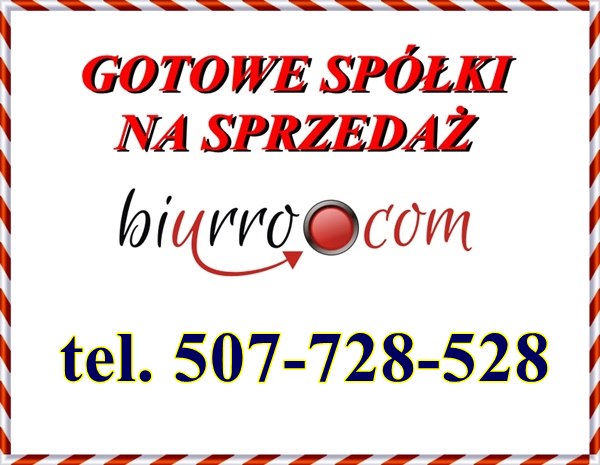 GOTOWE SPÓŁKI
NA SPRZEDAŻ

biurro com

tel. 507-728-528